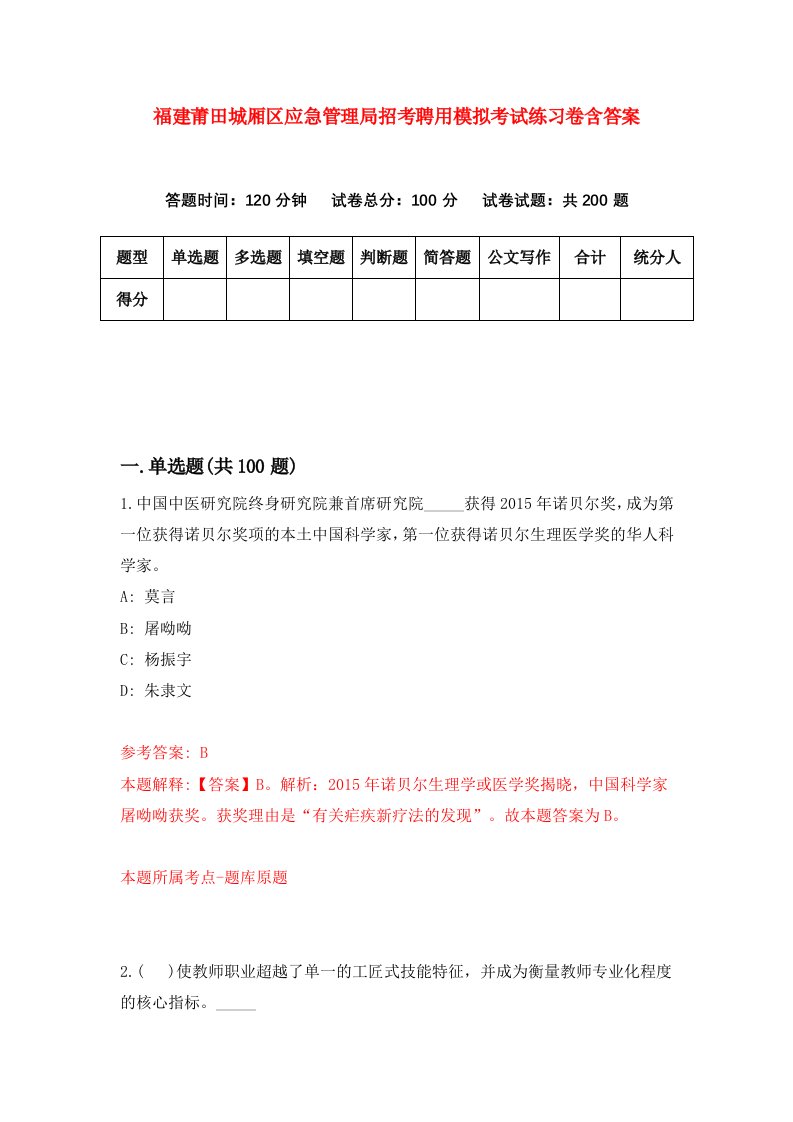 福建莆田城厢区应急管理局招考聘用模拟考试练习卷含答案

答题时间：120 分钟　试卷总分：100 分　试卷试题：共 200 题

| 题型 | 单选题 | 多选题 | 填空题 | 判断题 | 简答题 | 公文写作 | 合计 | 统分人 |
|---|---|---|---|---|---|---|---|---|
| 得分 | | | | | | | | |

一.单选题(共 100 题)

1.中国中医研究院终身研究院兼首席研究院_____获得 2015 年诺贝尔奖，成为第一位获得诺贝尔奖项的本土中国科学家，第一位获得诺贝尔生理医学奖的华人科学家。

A: 莫言

B: 屠呦呦

C: 杨振宇

D: 朱隶文

参考答案: B

本题解释:【答案】B。解析：2015 年诺贝尔生理学或医学奖揭晓，中国科学家屠呦呦获奖。获奖理由是“有关疟疾新疗法的发现”。故本题答案为 B。

本题所属考点-题库原题

2.(　)使教师职业超越了单一的工匠式技能特征，并成为衡量教师专业化程度的核心指标。_____